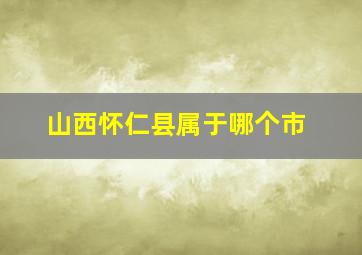 山西怀仁县属于哪个市